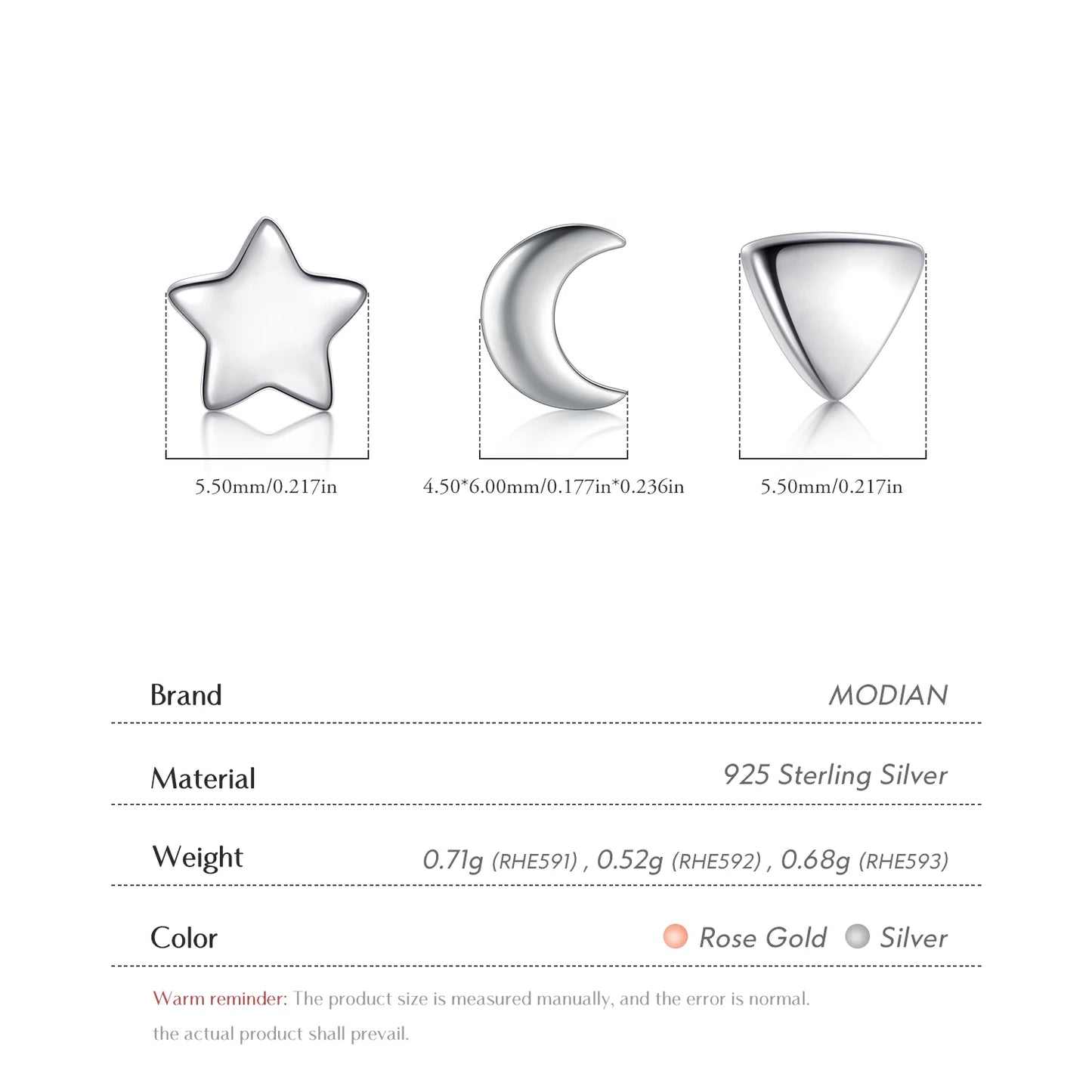 5.50mm/0.217in

4.50*6.00mm/0.177in*0.236in

5.50mm/0.217in

Brand
MODIAN

Material
925 Sterling Silver

Weight
0.71g (RHE591) , 0.52g (RHE592) , 0.68g (RHE593)

Color
Rose Gold Silver

Warm reminder: The product size is measured manually, and the error is normal. the actual product shall prevail.